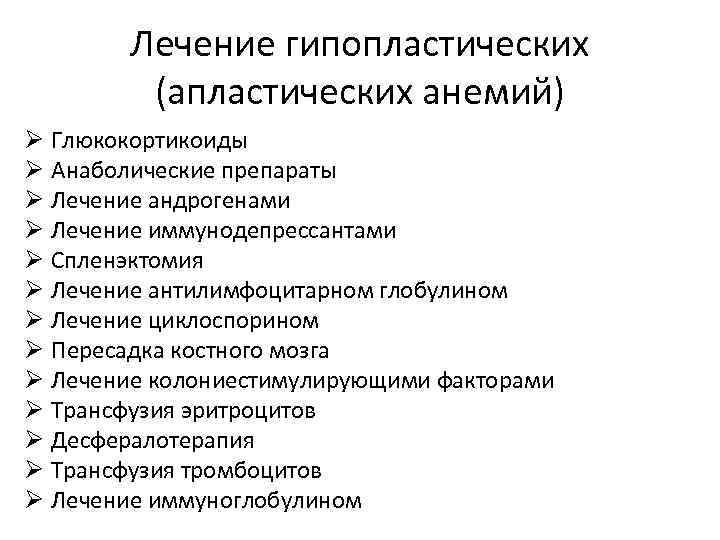 Лечение гипопластических (апластических анемий)

➢ Глюкокортикоиды
➢ Анаболические препараты
➢ Лечение андрогенами
➢ Лечение иммунодепрессантами
➢ Спленэктомия
➢ Лечение антилимфоцитарном глобулином
➢ Лечение циклоспорином
➢ Пересадка костного мозга
➢ Лечение колониестимулирующими факторами
➢ Трансфузия эритроцитов
➢ Десфералотерапия
➢ Трансфузия тромбоцитов
➢ Лечение иммуноглобулином